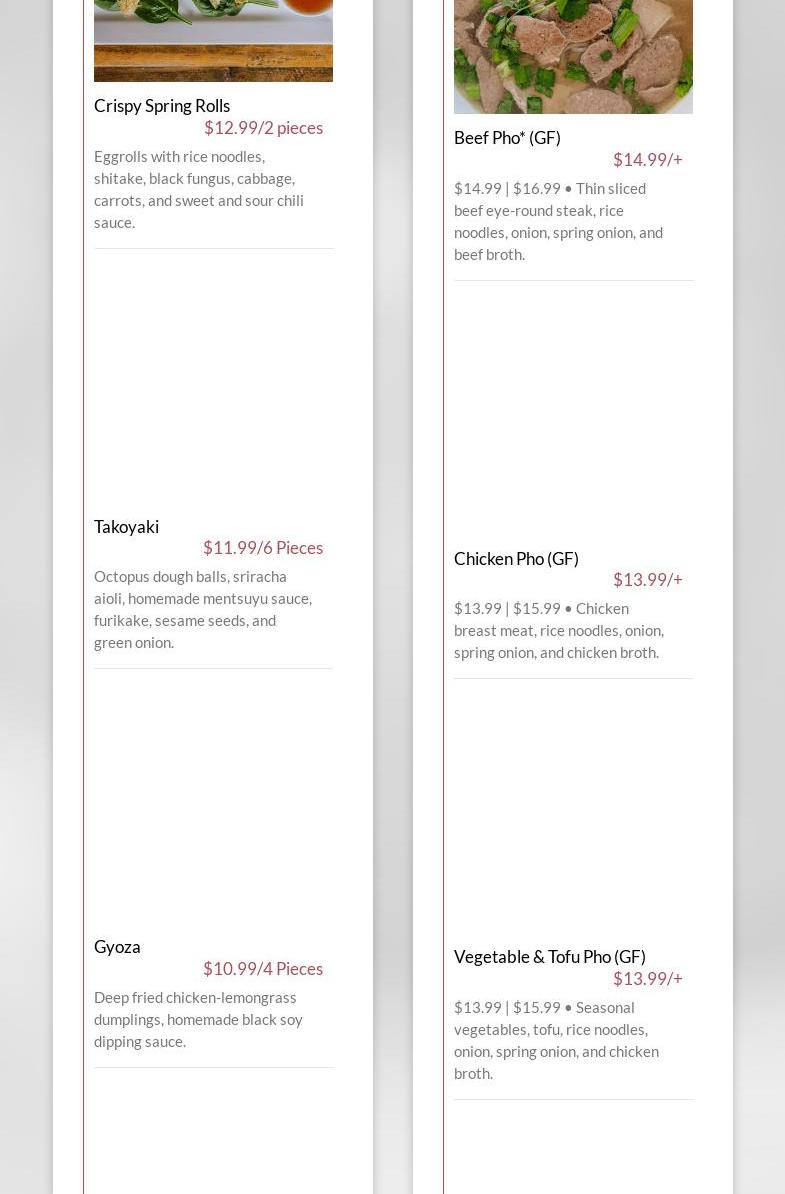 Crispy Spring Rolls
$12.99/2 pieces
Eggrolls with rice noodles, shitake, black fungus, cabbage, carrots, and sweet and sour chili sauce.

Takoyaki
$11.99/6 Pieces
Octopus dough balls, sriracha aioli, homemade mentsuyu sauce, furikake, sesame seeds, and green onion.

Gyoza
$10.99/4 Pieces
Deep fried chicken-lemongrass dumplings, homemade black soy dipping sauce.

Beef Pho* (GF)
$14.99/+
$14.99 | $16.99 • Thin sliced beef eye-round steak, rice noodles, onion, spring onion, and beef broth.

Chicken Pho (GF)
$13.99/+
$13.99 | $15.99 • Chicken breast meat, rice noodles, onion, spring onion, and chicken broth.

Vegetable & Tofu Pho (GF)
$13.99/+
$13.99 | $15.99 • Seasonal vegetables, tofu, rice noodles, onion, spring onion, and chicken broth.